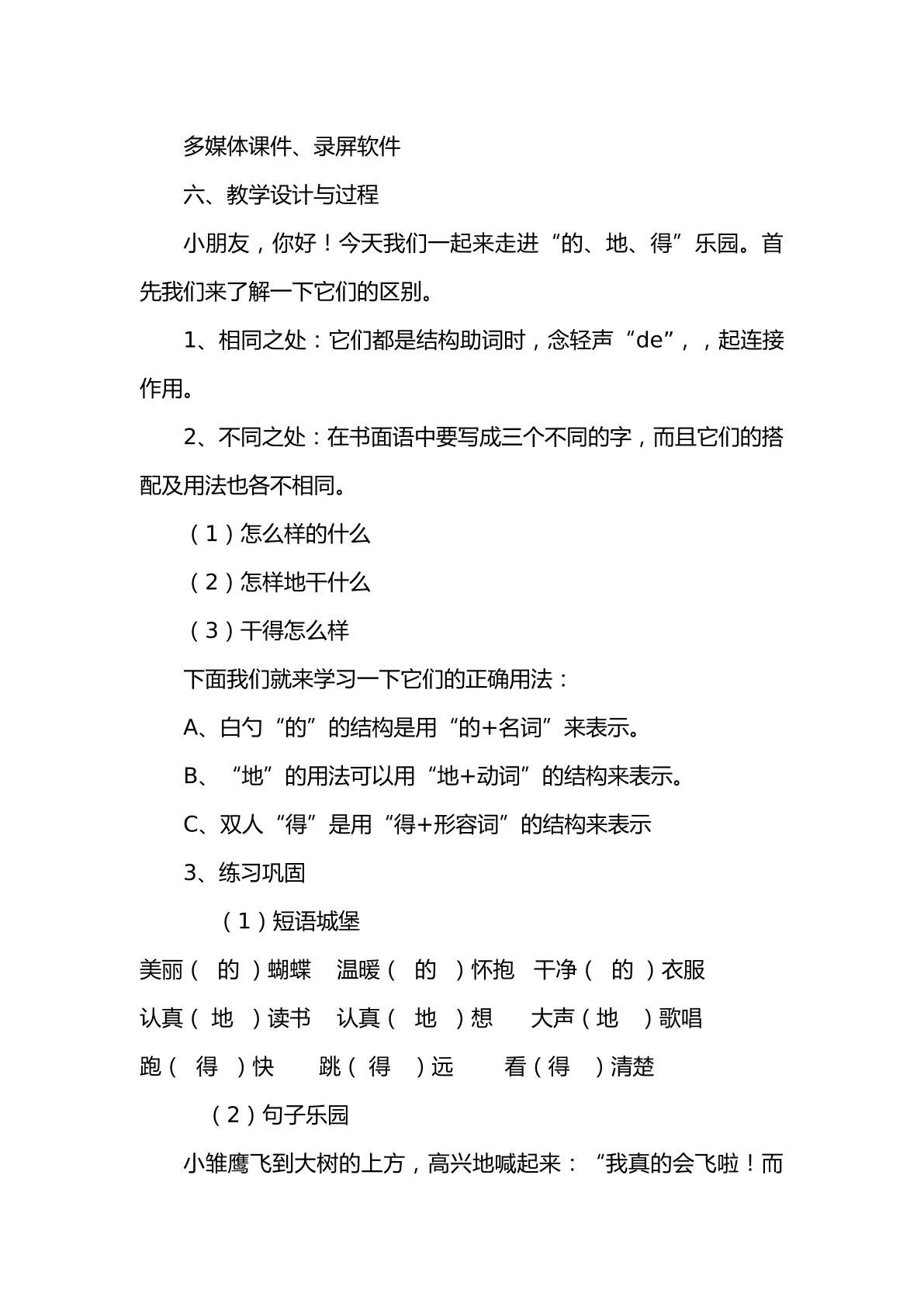 多媒体课件、录屏软件

六、教学设计与过程

小朋友，你好！今天我们一起来走进“的、地、得”乐园。首先我们来了解一下它们的区别。

1、相同之处：它们都是结构助词时，念轻声“de”，，起连接作用。

2、不同之处：在书面语中要写成三个不同的字，而且它们的搭配及用法也各不相同。

（1）怎么样的什么

（2）怎样地干什么

（3）干得怎么样

下面我们就来学习一下它们的正确用法：

A、白勺“的”的结构是用“的+名词”来表示。

B、“地”的用法可以用“地+动词”的结构来表示。

C、双人“得”是用“得+形容词”的结构来表示

3、练习巩固

（1）短语城堡

美丽（ 的 ）蝴蝶 温暖（ 的 ）怀抱 干净（ 的 ）衣服

认真（ 地 ）读书 认真（ 地 ）想 大声（地 ）歌唱

跑（ 得 ）快 跳（ 得 ）远 看（得 ）清楚

（2）句子乐园

小雏鹰飞到大树的上方，高兴地喊起来：“我真的会飞啦！而